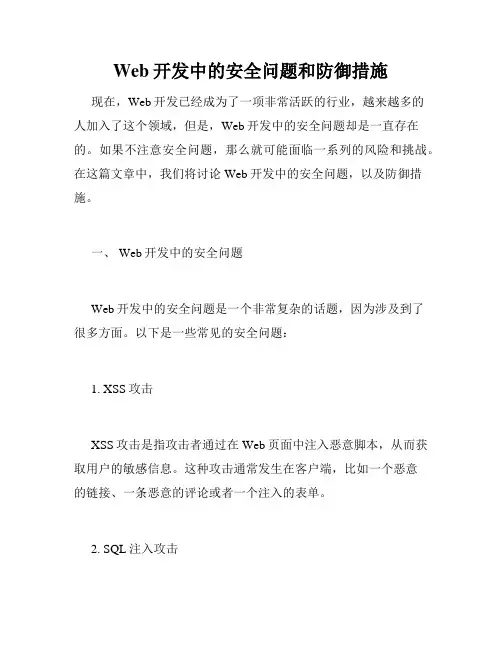 Web 开发中的安全问题和防御措施

现在，Web 开发已经成为了一项非常活跃的行业，越来越多的人加入了这个领域，但是，Web 开发中的安全问题却是一直存在的。如果不注意安全问题，那么就可能面临一系列的风险和挑战。在这篇文章中，我们将讨论 Web 开发中的安全问题，以及防御措施。

一、 Web 开发中的安全问题

Web 开发中的安全问题是一个非常复杂的话题，因为涉及到了很多方面。以下是一些常见的安全问题：

1. XSS 攻击

XSS 攻击是指攻击者通过在 Web 页面中注入恶意脚本，从而获取用户的敏感信息。这种攻击通常发生在客户端，比如一个恶意的链接、一条恶意的评论或者一个注入的表单。

2. SQL 注入攻击